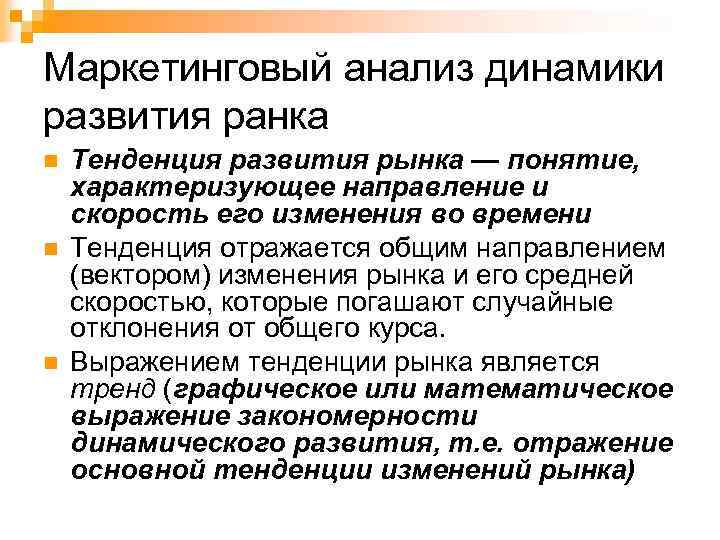 Маркетинговый анализ динамики развития ранка

Тенденция развития рынка — понятие, характеризующее направление и скорость его изменения во времени

Тенденция отражается общим направлением (вектором) изменения рынка и его средней скоростью, которые погашают случайные отклонения от общего курса.

Выражением тенденции рынка является тренд (графическое или математическое выражение закономерности динамического развития, т.е. отражение основной тенденции изменений рынка)